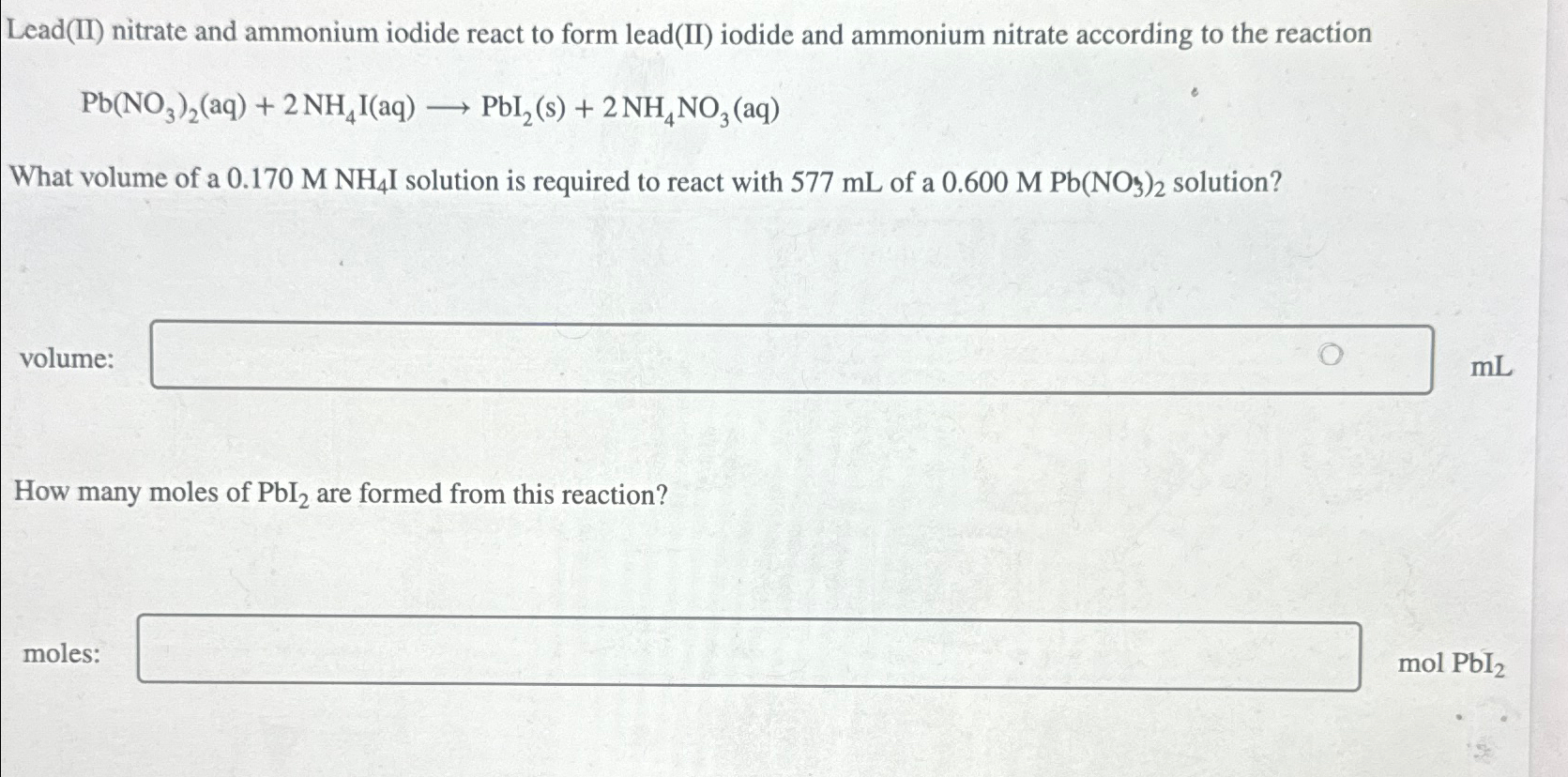 Lead(II) nitrate and ammonium iodide react to form lead(II) iodide and ammonium nitrate according to the reaction

$Pb(NO_3)_2(aq) + 2\,NH_4I(aq) \longrightarrow PbI_2(s) + 2\,NH_4NO_3(aq)$

What volume of a 0.170 M $NH_4I$ solution is required to react with 577 mL of a 0.600 M $Pb(NO_3)_2$ solution?

volume:

mL

How many moles of $PbI_2$ are formed from this reaction?

moles:

mol $PbI_2$